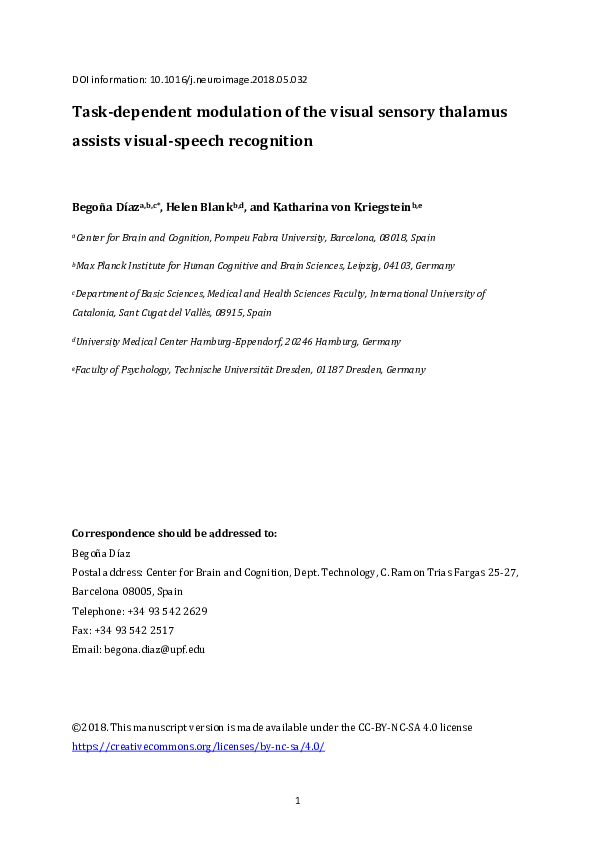 DOI information: 10.1016/j.neuroimage.2018.05.032

Task-dependent modulation of the visual sensory thalamus assists visual-speech recognition

Begoña Díaz$^{a,b,c*}$, Helen Blank$^{b,d}$, and Katharina von Kriegstein$^{b,e}$

$^{a}$Center for Brain and Cognition, Pompeu Fabra University, Barcelona, 08018, Spain

$^{b}$Max Planck Institute for Human Cognitive and Brain Sciences, Leipzig, 04103, Germany

$^{c}$Department of Basic Sciences, Medical and Health Sciences Faculty, International University of Catalonia, Sant Cugat del Vallès, 08915, Spain

$^{d}$University Medical Center Hamburg-Eppendorf, 20246 Hamburg, Germany

$^{e}$Faculty of Psychology, Technische Universität Dresden, 01187 Dresden, Germany

Correspondence should be addressed to:
Begoña Díaz
Postal address: Center for Brain and Cognition, Dept. Technology, C. Ramon Trias Fargas 25-27, Barcelona 08005, Spain
Telephone: +34 93 542 2629
Fax: +34 93 542 2517
Email: begona.diaz@upf.edu

©2018. This manuscript version is made available under the CC-BY-NC-SA 4.0 license https://creativecommons.org/licenses/by-nc-sa/4.0/

1